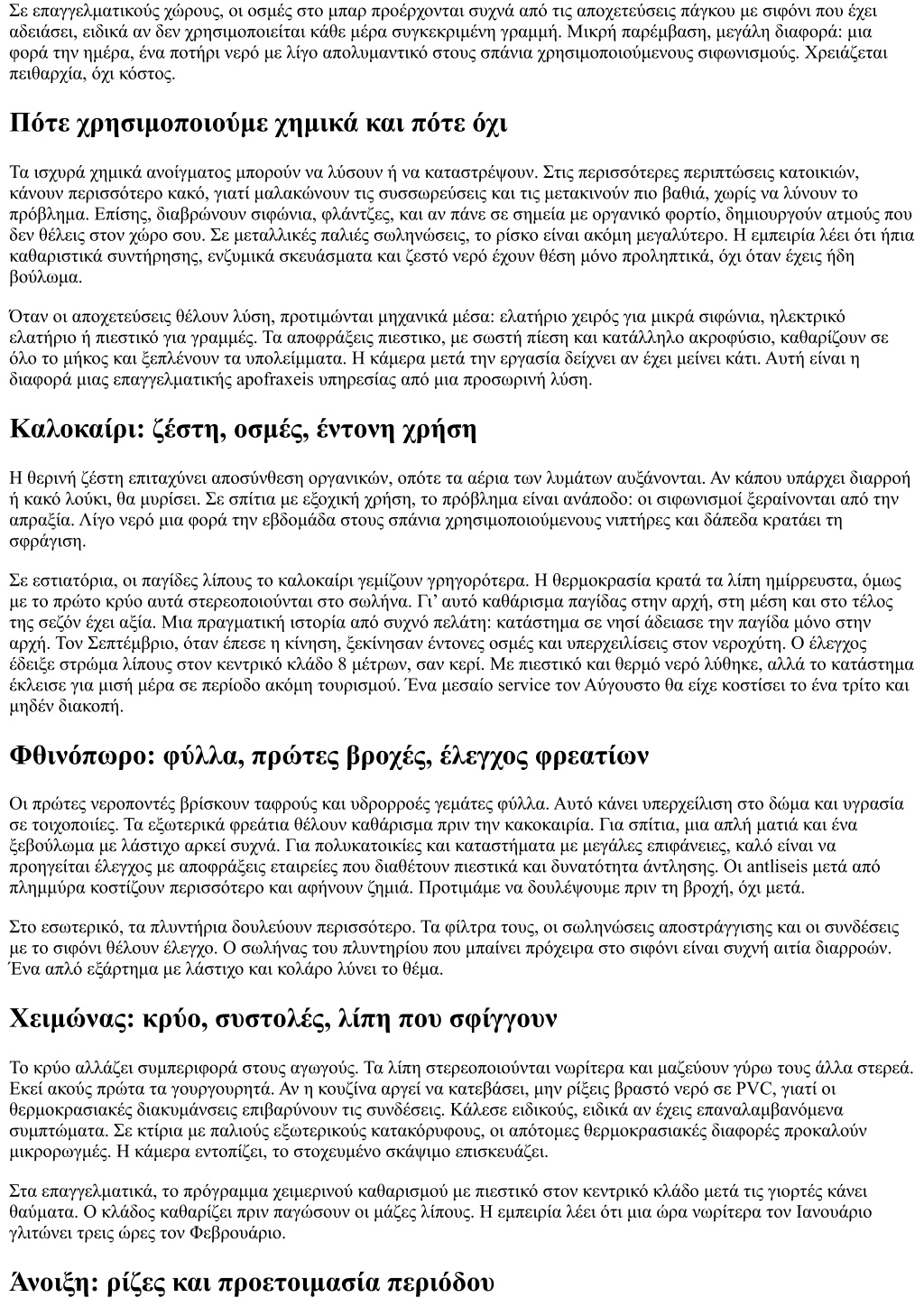 Σε επαγγελματικούς χώρους, οι οσμές στο μπαρ προέρχονται συχνά από τις αποχετεύσεις πάγκου με σιφόνι που έχει αδειάσει, ειδικά αν δεν χρησιμοποιείται κάθε μέρα συγκεκριμένη γραμμή. Μικρή παρέμβαση, μεγάλη διαφορά: μια φορά την ημέρα, ένα ποτήρι νερό με λίγο απολυμαντικό στους σπάνια χρησιμοποιούμενους σιφωνισμούς. Χρειάζεται πειθαρχία, όχι κόστος.

Πότε χρησιμοποιούμε χημικά και πότε όχι

Τα ισχυρά χημικά ανοίγματος μπορούν να λύσουν ή να καταστρέψουν. Στις περισσότερες περιπτώσεις κατοικιών, κάνουν περισσότερο κακό, γιατί μαλακώνουν τις συσσωρεύσεις και τις μετακινούν πιο βαθιά, χωρίς να λύνουν το πρόβλημα. Επίσης, διαβρώνουν σιφώνια, φλάντζες, και αν πάνε σε σημεία με οργανικό φορτίο, δημιουργούν ατμούς που δεν θέλεις στον χώρο σου. Σε μεταλλικές παλιές σωληνώσεις, το ρίσκο είναι ακόμη μεγαλύτερο. Η εμπειρία λέει ότι ήπια καθαριστικά συντήρησης, ενζυμικά σκευάσματα και ζεστό νερό έχουν θέση μόνο προληπτικά, όχι όταν έχεις ήδη βούλωμα.

Όταν οι αποχετεύσεις θέλουν λύση, προτιμώνται μηχανικά μέσα: ελατήριο χειρός για μικρά σιφώνια, ηλεκτρικό ελατήριο ή πιεστικό για γραμμές. Τα αποφράξεις πιεστικο, με σωστή πίεση και κατάλληλο ακροφύσιο, καθαρίζουν σε όλο το μήκος και ξεπλένουν τα υπολείμματα. Η κάμερα μετά την εργασία δείχνει αν έχει μείνει κάτι. Αυτή είναι η διαφορά μιας επαγγελματικής apofraxeis υπηρεσίας από μια προσωρινή λύση.

Καλοκαίρι: ζέστη, οσμές, έντονη χρήση

Η θερινή ζέστη επιταχύνει αποσύνθεση οργανικών, οπότε τα αέρια των λυμάτων αυξάνονται. Αν κάπου υπάρχει διαρροή ή κακό λούκι, θα μυρίσει. Σε σπίτια με εξοχική χρήση, το πρόβλημα είναι ανάποδο: οι σιφωνισμοί ξεραίνονται από την απραξία. Λίγο νερό μια φορά την εβδομάδα στους σπάνια χρησιμοποιούμενους νιπτήρες και δάπεδα κρατάει τη σφράγιση.

Σε εστιατόρια, οι παγίδες λίπους το καλοκαίρι γεμίζουν γρηγορότερα. Η θερμοκρασία κρατά τα λίπη ημίρρευστα, όμως με το πρώτο κρύο αυτά στερεοποιούνται στο σωλήνα. Γι' αυτό καθάρισμα παγίδας στην αρχή, στη μέση και στο τέλος της σεζόν έχει αξία. Μια πραγματική ιστορία από συχνό πελάτη: κατάστημα σε νησί άδειασε την παγίδα μόνο στην αρχή. Τον Σεπτέμβριο, όταν έπεσε η κίνηση, ξεκίνησαν έντονες οσμές και υπερχειλίσεις στον νεροχύτη. Ο έλεγχος έδειξε στρώμα λίπους στον κεντρικό κλάδο 8 μέτρων, σαν κερί. Με πιεστικό και θερμό νερό λύθηκε, αλλά το κατάστημα έκλεισε για μισή μέρα σε περίοδο ακόμη τουρισμού. Ένα μεσαίο service τον Αύγουστο θα είχε κοστίσει το ένα τρίτο και μηδέν διακοπή.

Φθινόπωρο: φύλλα, πρώτες βροχές, έλεγχος φρεατίων

Οι πρώτες νεροποντές βρίσκουν ταφρούς και υδρορροές γεμάτες φύλλα. Αυτό κάνει υπερχείλιση στο δώμα και υγρασία σε τοιχοποιίες. Τα εξωτερικά φρεάτια θέλουν καθάρισμα πριν την κακοκαιρία. Για σπίτια, μια απλή ματιά και ένα ξεβούλωμα με λάστιχο αρκεί συχνά. Για πολυκατοικίες και καταστήματα με μεγάλες επιφάνειες, καλό είναι να προηγείται έλεγχος με αποφράξεις εταιρείες που διαθέτουν πιεστικά και δυνατότητα άντλησης. Οι antliseis μετά από πλημμύρα κοστίζουν περισσότερο και αφήνουν ζημιά. Προτιμάμε να δουλέψουμε πριν τη βροχή, όχι μετά.

Στο εσωτερικό, τα πλυντήρια δουλεύουν περισσότερο. Τα φίλτρα τους, οι σωληνώσεις αποστράγγισης και οι συνδέσεις με το σιφόνι θέλουν έλεγχο. Ο σωλήνας του πλυντηρίου που μπαίνει πρόχειρα στο σιφόνι είναι συχνή αιτία διαρροών. Ένα απλό εξάρτημα με λάστιχο και κολάρο λύνει το θέμα.

Χειμώνας: κρύο, συστολές, λίπη που σφίγγουν

Το κρύο αλλάζει συμπεριφορά στους αγωγούς. Τα λίπη στερεοποιούνται νωρίτερα και μαζεύουν γύρω τους άλλα στερεά. Εκεί ακούς πρώτα τα γουργουρητά. Αν η κουζίνα αργεί να κατεβάσει, μην ρίξεις βραστό νερό σε PVC, γιατί οι θερμοκρασιακές διακυμάνσεις επιβαρύνουν τις συνδέσεις. Κάλεσε ειδικούς, ειδικά αν έχεις επαναλαμβανόμενα συμπτώματα. Σε κτίρια με παλιούς εξωτερικούς κατακόρυφους, οι απότομες θερμοκρασιακές διαφορές προκαλούν μικρορωγμές. Η κάμερα εντοπίζει, το στοχευμένο σκάψιμο επισκευάζει.

Στα επαγγελματικά, το πρόγραμμα χειμερινού καθαρισμού με πιεστικό στον κεντρικό κλάδο μετά τις γιορτές κάνει θαύματα. Ο κλάδος καθαρίζει πριν παγώσουν οι μάζες λίπους. Η εμπειρία λέει ότι μια ώρα νωρίτερα τον Ιανουάριο γλιτώνει τρεις ώρες τον Φεβρουάριο.

Άνοιξη: ρίζες και προετοιμασία περιόδου